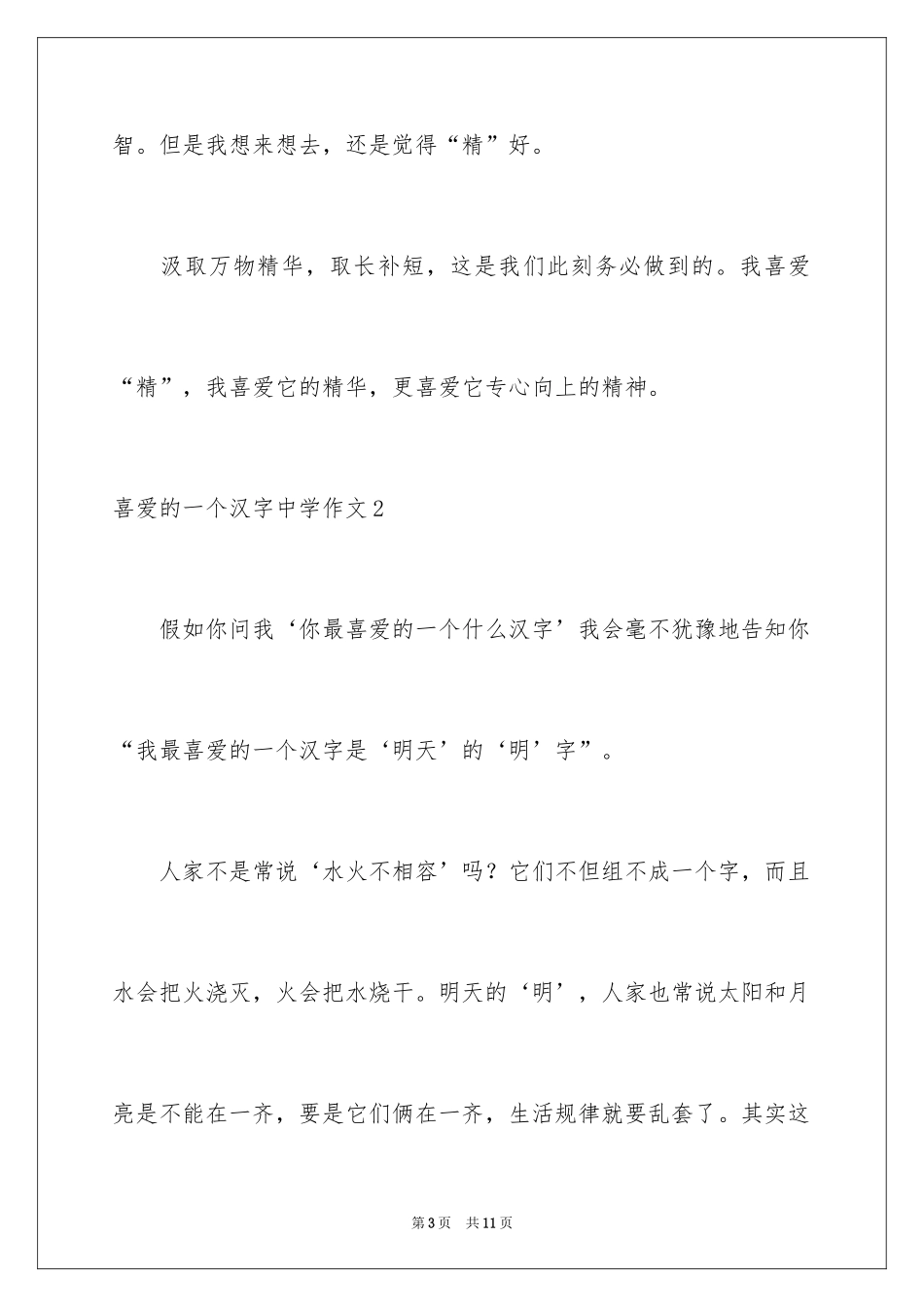 智。但是我想来想去，还是觉得“精”好。

汲取万物精华，取长补短，这是我们此刻务必做到的。我喜爱“精”，我喜爱它的精华，更喜爱它专心向上的精神。

喜爱的一个汉字中学作文2

假如你问我‘你最喜爱的一个什么汉字’我会毫不犹豫地告知你“我最喜爱的一个汉字是‘明天’的‘明’字”。

人家不是常说‘水火不相容’吗？它们不但组不成一个字，而且水会把火浇灭，火会把水烧干。明天的‘明’，人家也常说太阳和月亮是不能在一齐，要是它们俩在一齐，生活规律就要乱套了。其实这

第3页　共11页